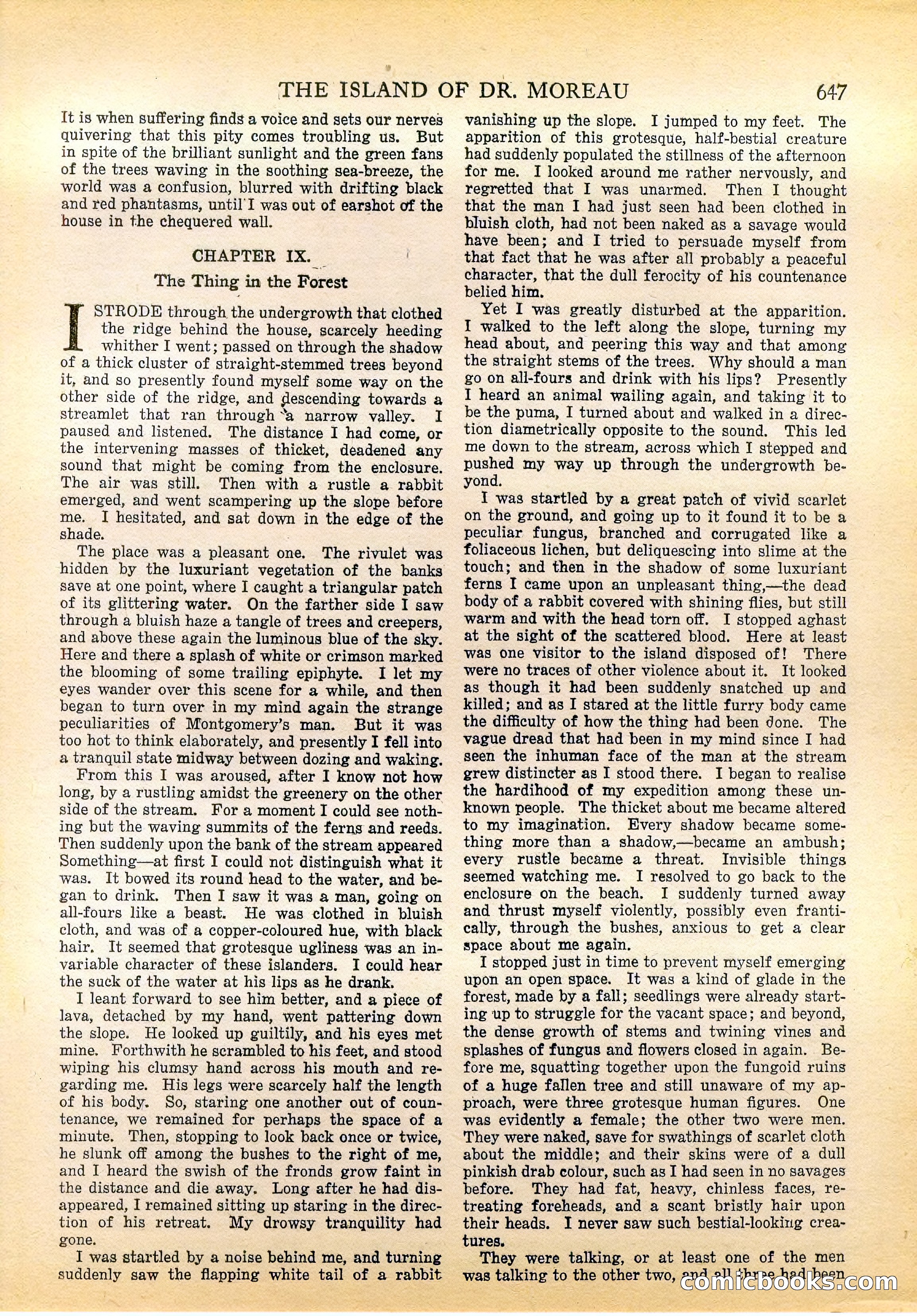 THE ISLAND OF DR. MOREAU 647

It is when suffering finds a voice and sets our nerves quivering that this pity comes troubling us. But in spite of the brilliant sunlight and the green fans of the trees waving in the soothing sea-breeze, the world was a confusion, blurred with drifting black and red phantasms, until I was out of earshot of the house in the chequered wall.

CHAPTER IX.

The Thing in the Forest

I STRODE through the undergrowth that clothed the ridge behind the house, scarcely heeding whither I went; passed on through the shadow of a thick cluster of straight-stemmed trees beyond it, and so presently found myself some way on the other side of the ridge, and descending towards a streamlet that ran through a narrow valley. I paused and listened. The distance I had come, or the intervening masses of thicket, deadened any sound that might be coming from the enclosure. The air was still. Then with a rustle a rabbit emerged, and went scampering up the slope before me. I hesitated, and sat down in the edge of the shade.

The place was a pleasant one. The rivulet was hidden by the luxuriant vegetation of the banks save at one point, where I caught a triangular patch of its glittering water. On the farther side I saw through a bluish haze a tangle of trees and creepers, and above these again the luminous blue of the sky. Here and there a splash of white or crimson marked the blooming of some trailing epiphyte. I let my eyes wander over this scene for a while, and then began to turn over in my mind again the strange peculiarities of Montgomery's man. But it was too hot to think elaborately, and presently I fell into a tranquil state midway between dozing and waking.

From this I was aroused, after I know not how long, by a rustling amidst the greenery on the other side of the stream. For a moment I could see nothing but the waving summits of the ferns and reeds. Then suddenly upon the bank of the stream appeared Something—at first I could not distinguish what it was. It bowed its round head to the water, and began to drink. Then I saw it was a man, going on all-fours like a beast. He was clothed in bluish cloth, and was of a copper-coloured hue, with black hair. It seemed that grotesque ugliness was an invariable character of these islanders. I could hear the suck of the water at his lips as he drank.

I leant forward to see him better, and a piece of lava, detached by my hand, went pattering down the slope. He looked up guiltily, and his eyes met mine. Forthwith he scrambled to his feet, and stood wiping his clumsy hand across his mouth and regarding me. His legs were scarcely half the length of his body. So, staring one another out of countenance, we remained for perhaps the space of a minute. Then, stopping to look back once or twice, he slunk off among the bushes to the right of me, and I heard the swish of the fronds grow faint in the distance and die away. Long after he had disappeared, I remained sitting up staring in the direction of his retreat. My drowsy tranquility had gone.

I was startled by a noise behind me, and turning suddenly saw the flapping white tail of a rabbit vanishing up the slope. I jumped to my feet. The apparition of this grotesque, half-bestial creature had suddenly populated the stillness of the afternoon for me. I looked around me rather nervously, and regretted that I was unarmed. Then I thought that the man I had just seen had been clothed in bluish cloth, had not been naked as a savage would have been; and I tried to persuade myself from that fact that he was after all probably a peaceful character, that the dull ferocity of his countenance belied him.

Yet I was greatly disturbed at the apparition. I walked to the left along the slope, turning my head about, and peering this way and that among the straight stems of the trees. Why should a man go on all-fours and drink with his lips? Presently I heard an animal wailing again, and taking it to be the puma, I turned about and walked in a direction diametrically opposite to the sound. This led me down to the stream, across which I stepped and pushed my way up through the undergrowth beyond.

I was startled by a great patch of vivid scarlet on the ground, and going up to it found it to be a peculiar fungus, branched and corrugated like a foliaceous lichen, but deliquescing into slime at the touch; and then in the shadow of some luxuriant ferns I came upon an unpleasant thing,—the dead body of a rabbit covered with shining flies, but still warm and with the head torn off. I stopped aghast at the sight of the scattered blood. Here at least was one visitor to the island disposed of! There were no traces of other violence about it. It looked as though it had been suddenly snatched up and killed; and as I stared at the little furry body came the difficulty of how the thing had been done. The vague dread that had been in my mind since I had seen the inhuman face of the man at the stream grew distincter as I stood there. I began to realise the hardihood of my expedition among these unknown people. The thicket about me became altered to my imagination. Every shadow became something more than a shadow,—became an ambush; every rustle became a threat. Invisible things seemed watching me. I resolved to go back to the enclosure on the beach. I suddenly turned away and thrust myself violently, possibly even frantically, through the bushes, anxious to get a clear space about me again.

I stopped just in time to prevent myself emerging upon an open space. It was a kind of glade in the forest, made by a fall; seedlings were already starting up to struggle for the vacant space; and beyond, the dense growth of stems and twining vines and splashes of fungus and flowers closed in again. Before me, squatting together upon the fungoid ruins of a huge fallen tree and still unaware of my approach, were three grotesque human figures. One was evidently a female; the other two were men. They were naked, save for swathings of scarlet cloth about the middle; and their skins were of a dull pinkish drab colour, such as I had seen in no savages before. They had fat, heavy, chinless faces, retreating foreheads, and a scant bristly hair upon their heads. I never saw such bestial-looking creatures.

They were talking, or at least one of the men was talking to the other two, and all three had been

comicbooks.com